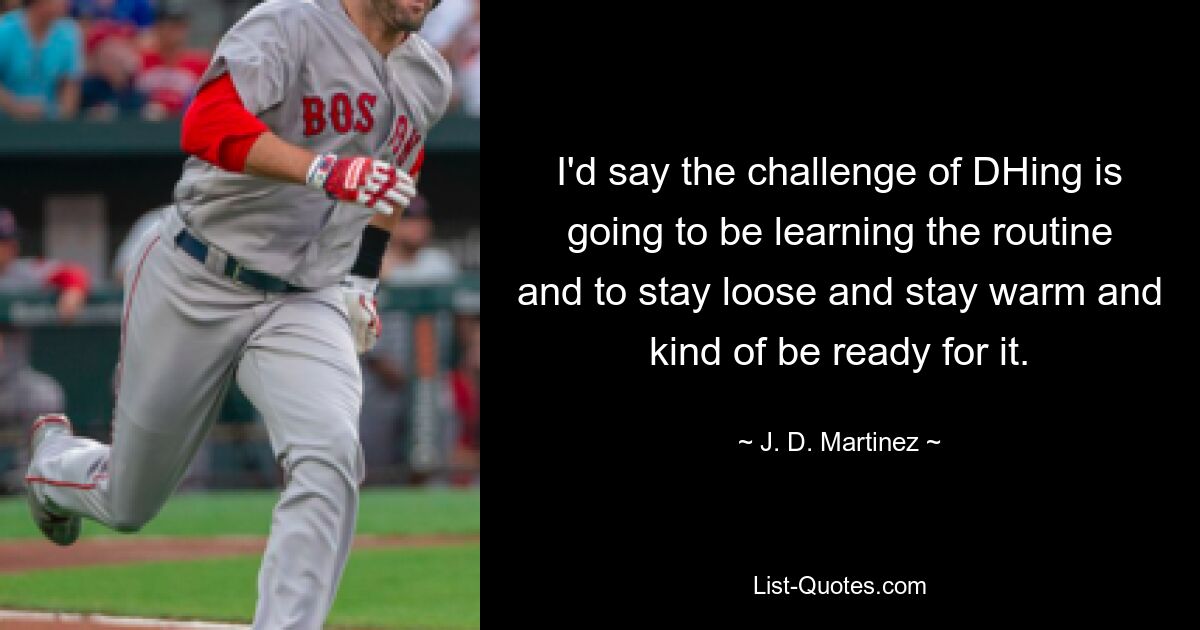 BOS

I'd say the challenge of DHing is going to be learning the routine and to stay loose and stay warm and kind of be ready for it.

~ J. D. Martinez ~

List-Quotes.com